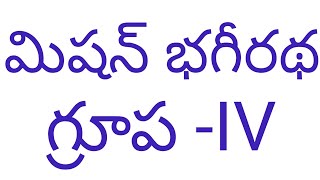 మిషన్ భగీరథ
గ్రూప -IV